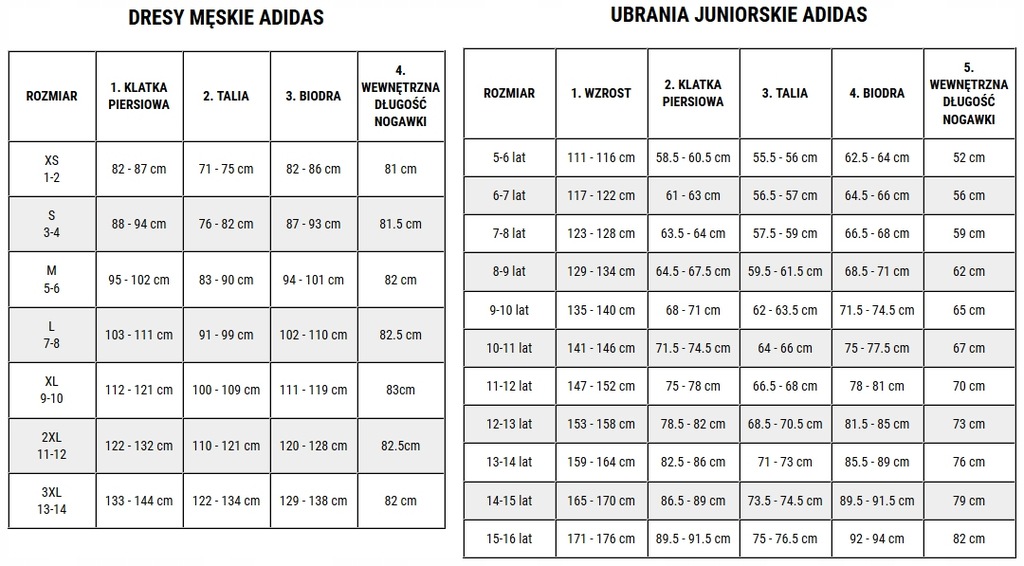 DRESY MĘSKIE ADIDAS

| ROZMIAR | 1. KLATKA PIERSIOWA | 2. TALIA | 3. BIODRA | 4. WEWNĘTRZNA DŁUGOŚĆ NOGAWKI |
|---|---|---|---|---|
| XS 1-2 | 82 - 87 cm | 71 - 75 cm | 82 - 86 cm | 81 cm |
| S 3-4 | 88 - 94 cm | 76 - 82 cm | 87 - 93 cm | 81.5 cm |
| M 5-6 | 95 - 102 cm | 83 - 90 cm | 94 - 101 cm | 82 cm |
| L 7-8 | 103 - 111 cm | 91 - 99 cm | 102 - 110 cm | 82.5 cm |
| XL 9-10 | 112 - 121 cm | 100 - 109 cm | 111 - 119 cm | 83cm |
| 2XL 11-12 | 122 - 132 cm | 110 - 121 cm | 120 - 128 cm | 82.5cm |
| 3XL 13-14 | 133 - 144 cm | 122 - 134 cm | 129 - 138 cm | 82 cm |

UBRANIA JUNIORSKIE ADIDAS

| ROZMIAR | 1. WZROST | 2. KLATKA PIERSIOWA | 3. TALIA | 4. BIODRA | 5. WEWNĘTRZNA DŁUGOŚĆ NOGAWKI |
|---|---|---|---|---|---|
| 5-6 lat | 111 - 116 cm | 58.5 - 60.5 cm | 55.5 - 56 cm | 62.5 - 64 cm | 52 cm |
| 6-7 lat | 117 - 122 cm | 61 - 63 cm | 56.5 - 57 cm | 64.5 - 66 cm | 56 cm |
| 7-8 lat | 123 - 128 cm | 63.5 - 64 cm | 57.5 - 59 cm | 66.5 - 68 cm | 59 cm |
| 8-9 lat | 129 - 134 cm | 64.5 - 67.5 cm | 59.5 - 61.5 cm | 68.5 - 71 cm | 62 cm |
| 9-10 lat | 135 - 140 cm | 68 - 71 cm | 62 - 63.5 cm | 71.5 - 74.5 cm | 65 cm |
| 10-11 lat | 141 - 146 cm | 71.5 - 74.5 cm | 64 - 66 cm | 75 - 77.5 cm | 67 cm |
| 11-12 lat | 147 - 152 cm | 75 - 78 cm | 66.5 - 68 cm | 78 - 81 cm | 70 cm |
| 12-13 lat | 153 - 158 cm | 78.5 - 82 cm | 68.5 - 70.5 cm | 81.5 - 85 cm | 73 cm |
| 13-14 lat | 159 - 164 cm | 82.5 - 86 cm | 71 - 73 cm | 85.5 - 89 cm | 76 cm |
| 14-15 lat | 165 - 170 cm | 86.5 - 89 cm | 73.5 - 74.5 cm | 89.5 - 91.5 cm | 79 cm |
| 15-16 lat | 171 - 176 cm | 89.5 - 91.5 cm | 75 - 76.5 cm | 92 - 94 cm | 82 cm |